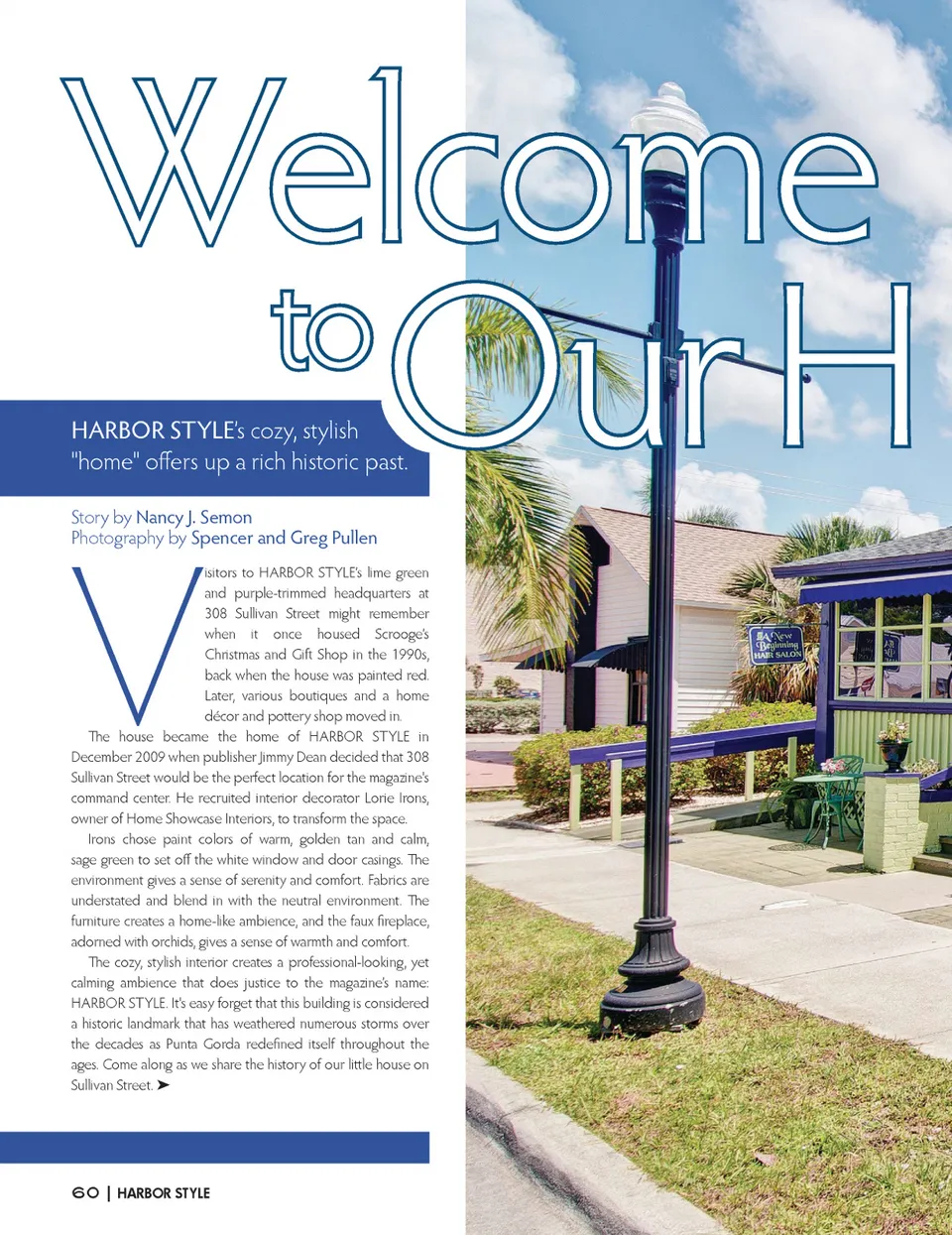 Welcome to Our H

HARBOR STYLE's cozy, stylish "home" offers up a rich historic past.

Story by Nancy J. Semon
Photography by Spencer and Greg Pullen

Visitors to HARBOR STYLE's lime green and purple-trimmed headquarters at 308 Sullivan Street might remember when it once housed Scrooge's Christmas and Gift Shop in the 1990s, back when the house was painted red. Later, various boutiques and a home décor and pottery shop moved in.

The house became the home of HARBOR STYLE in December 2009 when publisher Jimmy Dean decided that 308 Sullivan Street would be the perfect location for the magazine's command center. He recruited interior decorator Lorie Irons, owner of Home Showcase Interiors, to transform the space.

Irons chose paint colors of warm, golden tan and calm, sage green to set off the white window and door casings. The environment gives a sense of serenity and comfort. Fabrics are understated and blend in with the neutral environment. The furniture creates a home-like ambience, and the faux fireplace, adorned with orchids, gives a sense of warmth and comfort.

The cozy, stylish interior creates a professional-looking, yet calming ambience that does justice to the magazine's name: HARBOR STYLE. It's easy forget that this building is considered a historic landmark that has weathered numerous storms over the decades as Punta Gorda redefined itself throughout the ages. Come along as we share the history of our little house on Sullivan Street. ➤

A New Beginning HAIR SALON

60 | HARBOR STYLE